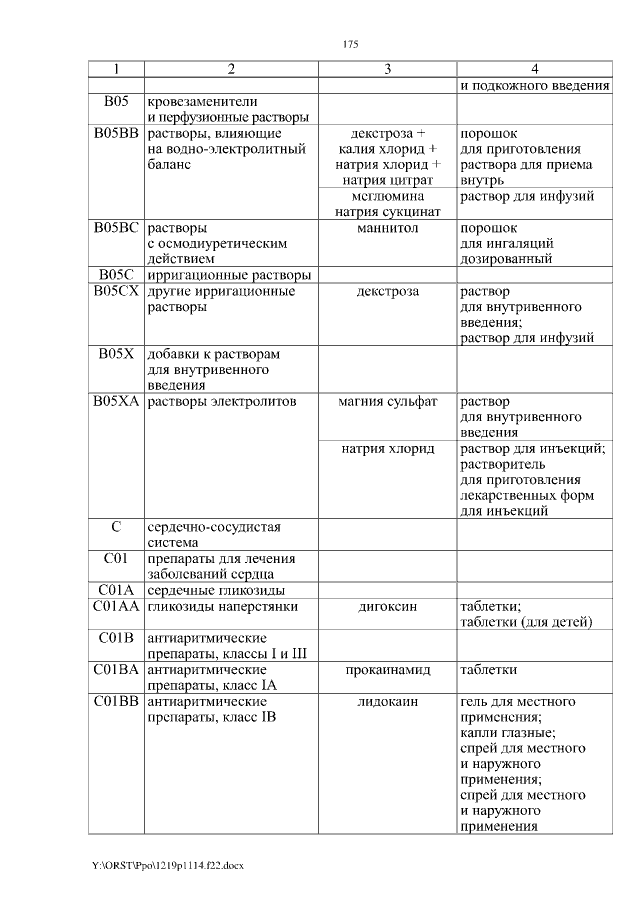 175

| 1 | 2 | 3 | 4 |
|---|---|---|---|
| | | | и подкожного введения |
| B05 | кровезаменители и перфузионные растворы | | |
| B05BB | растворы, влияющие на водно-электролитный баланс | декстроза + калия хлорид + натрия хлорид + натрия цитрат | порошок для приготовления раствора для приема внутрь |
| | | меглюмина натрия сукцинат | раствор для инфузий |
| B05BC | растворы с осмодиуретическим действием | маннитол | порошок для ингаляций дозированный |
| B05C | ирригационные растворы | | |
| B05CX | другие ирригационные растворы | декстроза | раствор для внутривенного введения; раствор для инфузий |
| B05X | добавки к растворам для внутривенного введения | | |
| B05XA | растворы электролитов | магния сульфат | раствор для внутривенного введения |
| | | натрия хлорид | раствор для инъекций; растворитель для приготовления лекарственных форм для инъекций |
| C | сердечно-сосудистая система | | |
| C01 | препараты для лечения заболеваний сердца | | |
| C01A | сердечные гликозиды | | |
| C01AA | гликозиды наперстянки | дигоксин | таблетки; таблетки (для детей) |
| C01B | антиаритмические препараты, классы I и III | | |
| C01BA | антиаритмические препараты, класс IA | прокаинамид | таблетки |
| C01BB | антиаритмические препараты, класс IB | лидокаин | гель для местного применения; капли глазные; спрей для местного и наружного применения; спрей для местного и наружного применения |

Y:\ORST\Ppo\1219p1114.f22.docx